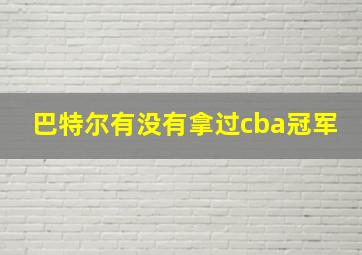 巴特尔有没有拿过cba冠军